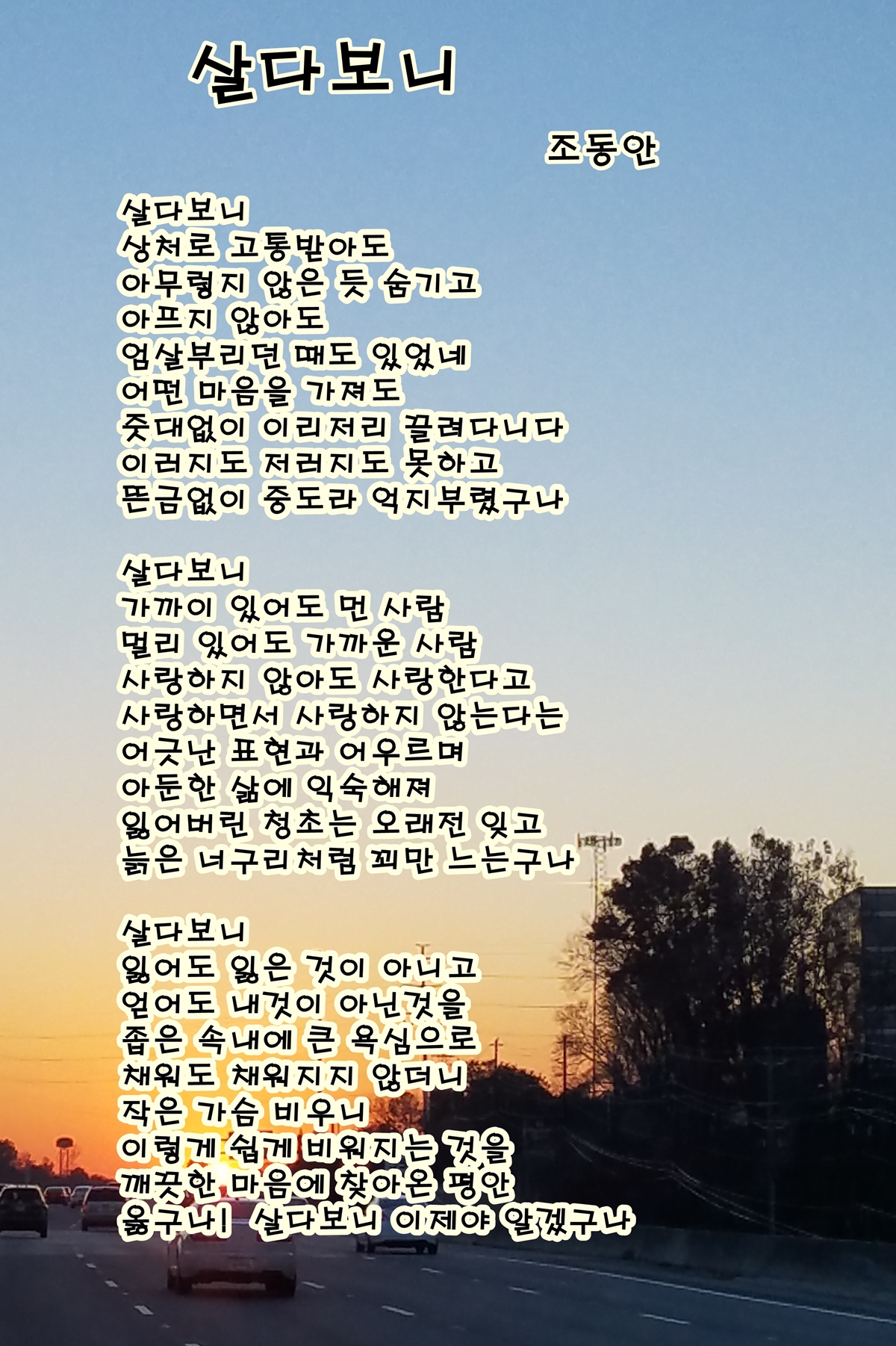 살다보니

조동안

살다보니
상처로 고통받아도
아무렇지 않은 듯 숨기고
아프지 않아도
엄살부리던 때도 있었네
어떤 마음을 가져도
줏대없이 이리저리 끌려다니다
이러지도 저러지도 못하고
뜬금없이 중도라 억지부렸구나

살다보니
가까이 있어도 먼 사람
멀리 있어도 가까운 사람
사랑하지 않아도 사랑한다고
사랑하면서 사랑하지 않는다는
어긋난 표현과 어우르며
아둔한 삶에 익숙해져
잃어버린 청초는 오래전 잊고
늙은 너구리처럼 꾀만 느는구나

살다보니
잃어도 잃은 것이 아니고
얻어도 내것이 아닌것을
좁은 속내에 큰 욕심으로
채워도 채워지지 않더니
작은 가슴 비우니
이렇게 쉽게 비워지는 것을
깨끗한 마음에 찾아온 평안
옳구나! 살다보니 이제야 알겠구나